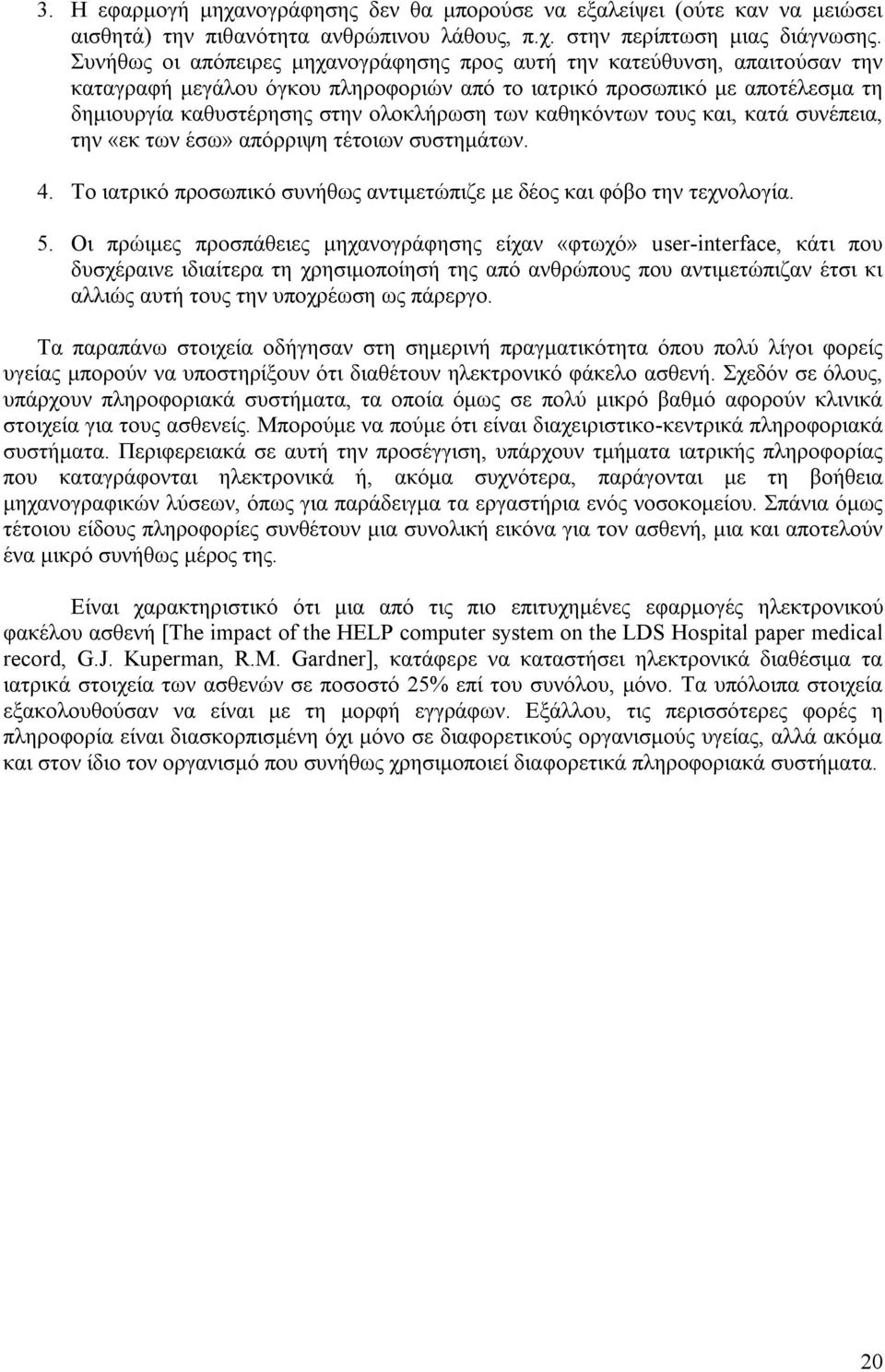 3. Η εφαρμογή μηχανογράφησης δεν θα μπορούσε να εξαλείψει (ούτε καν να μειώσει αισθητά) την πιθανότητα ανθρώπινου λάθους, π.χ. στην περίπτωση μιας διάγνωσης. Συνήθως οι απόπειρες μηχανογράφησης προς αυτή την κατεύθυνση, απαιτούσαν την καταγραφή μεγάλου όγκου πληροφοριών από το ιατρικό προσωπικό με αποτέλεσμα τη δημιουργία καθυστέρησης στην ολοκλήρωση των καθηκόντων τους και, κατά συνέπεια, την «εκ των έσω» απόρριψη τέτοιων συστημάτων.

4. Το ιατρικό προσωπικό συνήθως αντιμετώπιζε με δέος και φόβο την τεχνολογία.

5. Οι πρώιμες προσπάθειες μηχανογράφησης είχαν «φτωχό» user-interface, κάτι που δυσχέραινε ιδιαίτερα τη χρησιμοποίησή της από ανθρώπους που αντιμετώπιζαν έτσι κι αλλιώς αυτή τους την υποχρέωση ως πάρεργο.

Τα παραπάνω στοιχεία οδήγησαν στη σημερινή πραγματικότητα όπου πολύ λίγοι φορείς υγείας μπορούν να υποστηρίξουν ότι διαθέτουν ηλεκτρονικό φάκελο ασθενή. Σχεδόν σε όλους, υπάρχουν πληροφοριακά συστήματα, τα οποία όμως σε πολύ μικρό βαθμό αφορούν κλινικά στοιχεία για τους ασθενείς. Μπορούμε να πούμε ότι είναι διαχειριστικο-κεντρικά πληροφοριακά συστήματα. Περιφερειακά σε αυτή την προσέγγιση, υπάρχουν τμήματα ιατρικής πληροφορίας που καταγράφονται ηλεκτρονικά ή, ακόμα συχνότερα, παράγονται με τη βοήθεια μηχανογραφικών λύσεων, όπως για παράδειγμα τα εργαστήρια ενός νοσοκομείου. Σπάνια όμως τέτοιου είδους πληροφορίες συνθέτουν μια συνολική εικόνα για τον ασθενή, μια και αποτελούν ένα μικρό συνήθως μέρος της.

Είναι χαρακτηριστικό ότι μια από τις πιο επιτυχημένες εφαρμογές ηλεκτρονικού φακέλου ασθενή [The impact of the HELP computer system on the LDS Hospital paper medical record, G.J. Kuperman, R.M. Gardner], κατάφερε να καταστήσει ηλεκτρονικά διαθέσιμα τα ιατρικά στοιχεία των ασθενών σε ποσοστό 25% επί του συνόλου, μόνο. Τα υπόλοιπα στοιχεία εξακολουθούσαν να είναι με τη μορφή εγγράφων. Εξάλλου, τις περισσότερες φορές η πληροφορία είναι διασκορπισμένη όχι μόνο σε διαφορετικούς οργανισμούς υγείας, αλλά ακόμα και στον ίδιο τον οργανισμό που συνήθως χρησιμοποιεί διαφορετικά πληροφοριακά συστήματα.

20